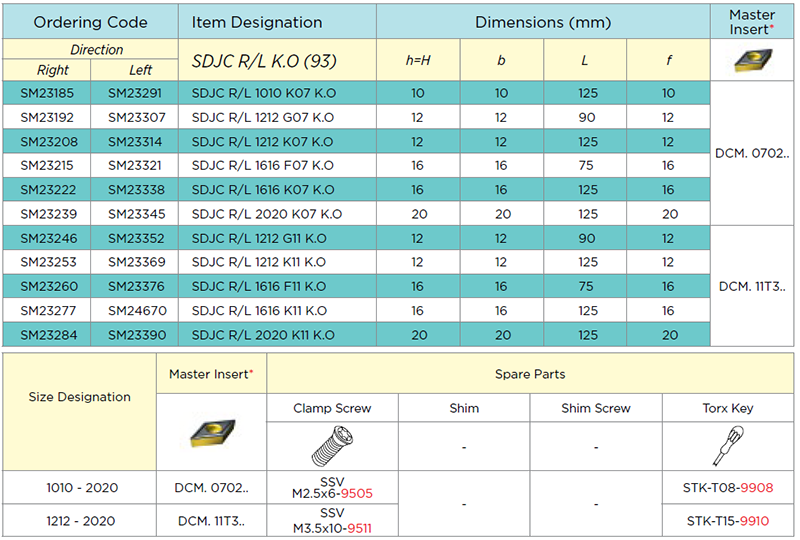 | Ordering Code | | Item Designation | Dimensions (mm) | | | | Master Insert* |
|---|---|---|---|---|---|---|---|
| Direction | | SDJC R/L K.O (93) | h=H | b | L | f | |
| Right | Left | | | | | | |
| SM23185 | SM23291 | SDJC R/L 1010 K07 K.O | 10 | 10 | 125 | 10 | DCM. 0702.. |
| SM23192 | SM23307 | SDJC R/L 1212 G07 K.O | 12 | 12 | 90 | 12 | |
| SM23208 | SM23314 | SDJC R/L 1212 K07 K.O | 12 | 12 | 125 | 12 | |
| SM23215 | SM23321 | SDJC R/L 1616 F07 K.O | 16 | 16 | 75 | 16 | |
| SM23222 | SM23338 | SDJC R/L 1616 K07 K.O | 16 | 16 | 125 | 16 | |
| SM23239 | SM23345 | SDJC R/L 2020 K07 K.O | 20 | 20 | 125 | 20 | |
| SM23246 | SM23352 | SDJC R/L 1212 G11 K.O | 12 | 12 | 90 | 12 | DCM. 11T3.. |
| SM23253 | SM23369 | SDJC R/L 1212 K11 K.O | 12 | 12 | 125 | 12 | |
| SM23260 | SM23376 | SDJC R/L 1616 F11 K.O | 16 | 16 | 75 | 16 | |
| SM23277 | SM24670 | SDJC R/L 1616 K11 K.O | 16 | 16 | 125 | 16 | |
| SM23284 | SM23390 | SDJC R/L 2020 K11 K.O | 20 | 20 | 125 | 20 | |

| Size Designation | Master Insert* | Spare Parts | | | |
|---|---|---|---|---|---|
| | | Clamp Screw | Shim | Shim Screw | Torx Key |
| | | | - | - | |
| 1010 - 2020 | DCM. 0702.. | SSV M2.5x6-9505 | - | - | STK-T08-9908 |
| 1212 - 2020 | DCM. 11T3.. | SSV M3.5x10-9511 | | | STK-T15-9910 |